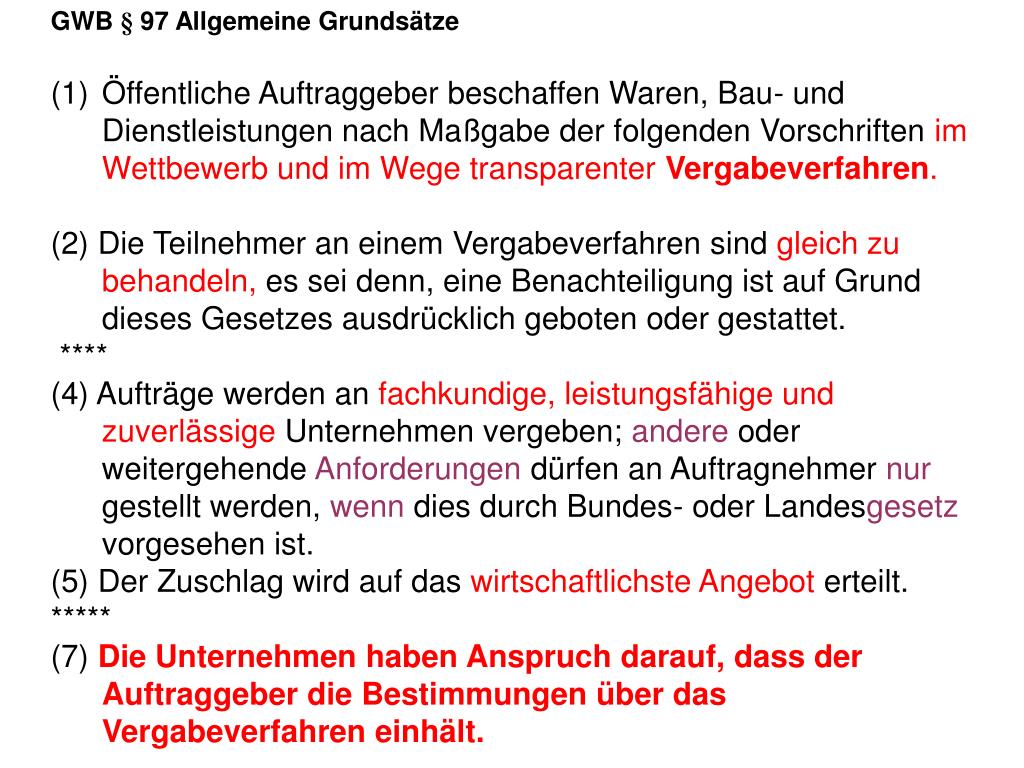 GWB § 97 Allgemeine Grundsätze

(1) Öffentliche Auftraggeber beschaffen Waren, Bau- und Dienstleistungen nach Maßgabe der folgenden Vorschriften im Wettbewerb und im Wege transparenter Vergabeverfahren.

(2) Die Teilnehmer an einem Vergabeverfahren sind gleich zu behandeln, es sei denn, eine Benachteiligung ist auf Grund dieses Gesetzes ausdrücklich geboten oder gestattet.
****
(4) Aufträge werden an fachkundige, leistungsfähige und zuverlässige Unternehmen vergeben; andere oder weitergehende Anforderungen dürfen an Auftragnehmer nur gestellt werden, wenn dies durch Bundes- oder Landesgesetz vorgesehen ist.
(5) Der Zuschlag wird auf das wirtschaftlichste Angebot erteilt.
*****
(7) Die Unternehmen haben Anspruch darauf, dass der Auftraggeber die Bestimmungen über das Vergabeverfahren einhält.